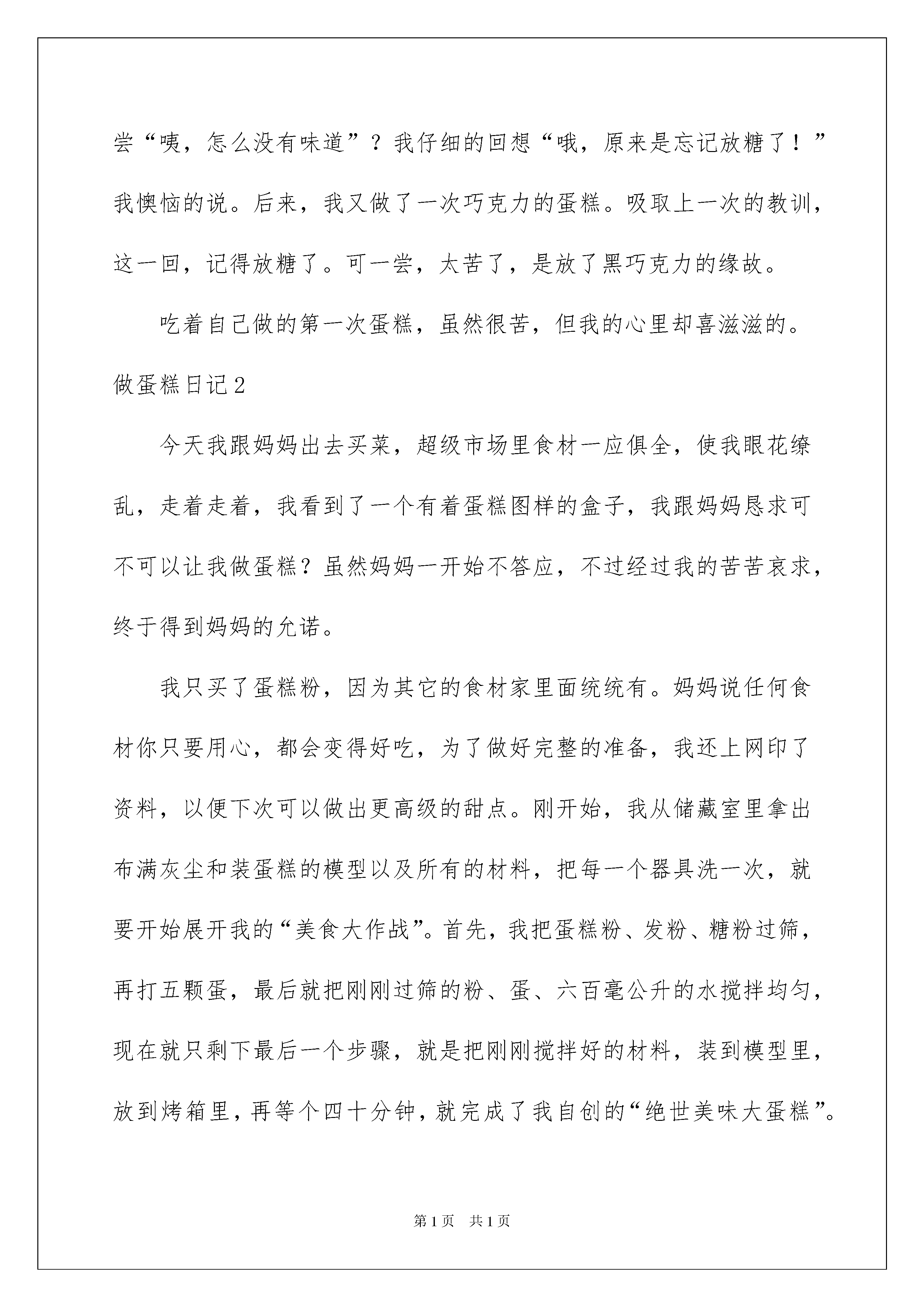 尝“咦，怎么没有味道”？我仔细的回想“哦，原来是忘记放糖了！”我懊恼的说。后来，我又做了一次巧克力的蛋糕。吸取上一次的教训，这一回，记得放糖了。可一尝，太苦了，是放了黑巧克力的缘故。

吃着自己做的第一次蛋糕，虽然很苦，但我的心里却喜滋滋的。

做蛋糕日记2

今天我跟妈妈出去买菜，超级市场里食材一应俱全，使我眼花缭乱，走着走着，我看到了一个有着蛋糕图样的盒子，我跟妈妈恳求可不可以让我做蛋糕？虽然妈妈一开始不答应，不过经过我的苦苦哀求，终于得到妈妈的允诺。

我只买了蛋糕粉，因为其它的食材家里面统统有。妈妈说任何食材你只要用心，都会变得好吃，为了做好完整的准备，我还上网印了资料，以便下次可以做出更高级的甜点。刚开始，我从储藏室里拿出布满灰尘和装蛋糕的模型以及所有的材料，把每一个器具洗一次，就要开始展开我的“美食大作战”。首先，我把蛋糕粉、发粉、糖粉过筛，再打五颗蛋，最后就把刚刚过筛的粉、蛋、六百毫公升的水搅拌均匀，现在就只剩下最后一个步骤，就是把刚刚搅拌好的材料，装到模型里，放到烤箱里，再等个四十分钟，就完成了我自创的“绝世美味大蛋糕”。

第1页 共1页